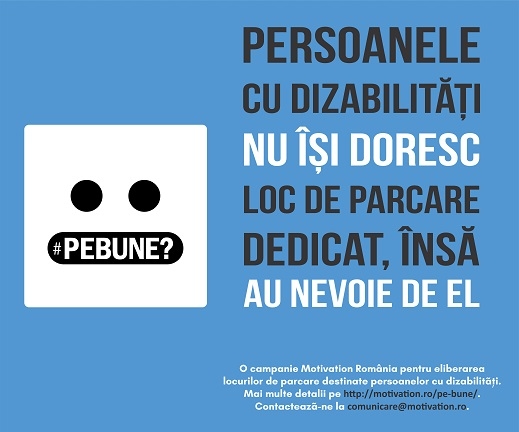 #PEBUNE?

PERSOANELE CU DIZABILITĂȚI NU ÎȘI DORESC LOC DE PARCARE DEDICAT, ÎNSĂ AU NEVOIE DE EL

O campanie Motivation România pentru eliberarea locurilor de parcare destinate persoanelor cu dizabilități. Mai multe detalii pe http://motivation.ro/pe-bune/. Contactează-ne la comunicare@motivation.ro.